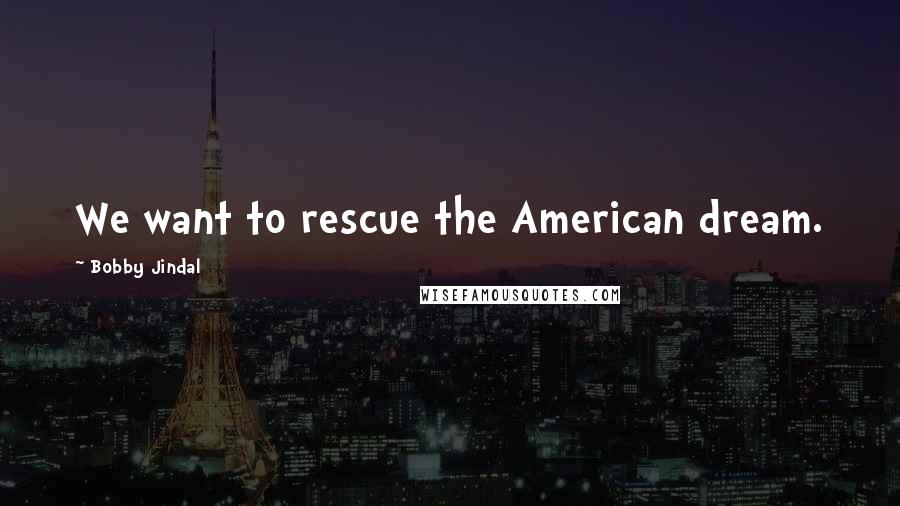 We want to rescue the American dream.

~ Bobby Jindal

WISEFAMOUSQUOTES.COM